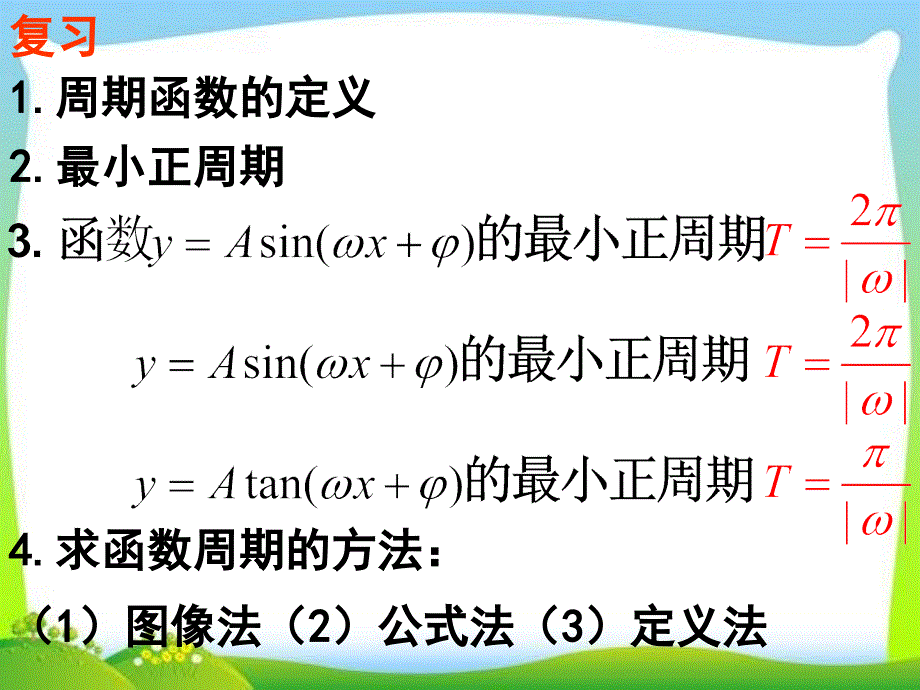 复习

1. 周期函数的定义

2. 最小正周期

3. 函数$y = A\sin(\omega x + \varphi)$的最小正周期$T = \frac{2\pi}{|\omega|}$

$y = A\sin(\omega x + \varphi)$的最小正周期 $T = \frac{2\pi}{|\omega|}$

$y = A\tan(\omega x + \varphi)$的最小正周期 $T = \frac{\pi}{|\omega|}$

4. 求函数周期的方法：

（1）图像法（2）公式法（3）定义法